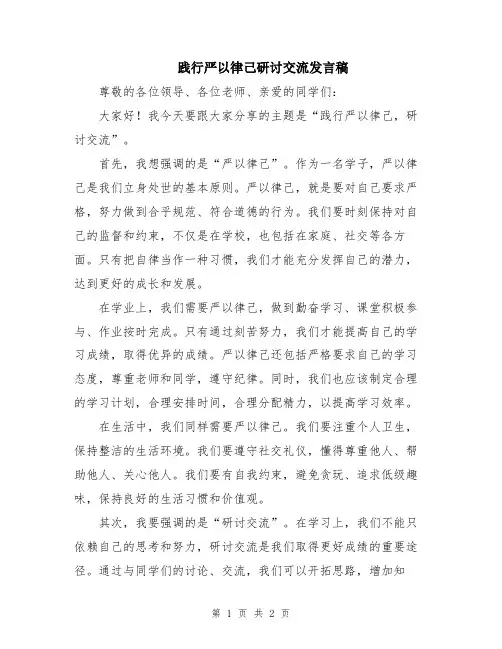 践行严以律己研讨交流发言稿

尊敬的各位领导、各位老师、亲爱的同学们：

大家好！我今天要跟大家分享的主题是“践行严以律己，研讨交流”。

首先，我想强调的是“严以律己”。作为一名学子，严以律己是我们立身处世的基本原则。严以律己，就是要对自己要求严格，努力做到合乎规范、符合道德的行为。我们要时刻保持对自己的监督和约束，不仅是在学校，也包括在家庭、社交等各方面。只有把自律当作一种习惯，我们才能充分发挥自己的潜力，达到更好的成长和发展。

在学业上，我们需要严以律己，做到勤奋学习、课堂积极参与、作业按时完成。只有通过刻苦努力，我们才能提高自己的学习成绩，取得优异的成绩。严以律己还包括严格要求自己的学习态度，尊重老师和同学，遵守纪律。同时，我们也应该制定合理的学习计划，合理安排时间，合理分配精力，以提高学习效率。

在生活中，我们同样需要严以律己。我们要注重个人卫生，保持整洁的生活环境。我们要遵守社交礼仪，懂得尊重他人、帮助他人、关心他人。我们要有自我约束，避免贪玩、追求低级趣味，保持良好的生活习惯和价值观。

其次，我要强调的是“研讨交流”。在学习上，我们不能只依赖自己的思考和努力，研讨交流是我们取得更好成绩的重要途径。通过与同学们的讨论、交流，我们可以开拓思路，增加知

第 1 页 共 2 页